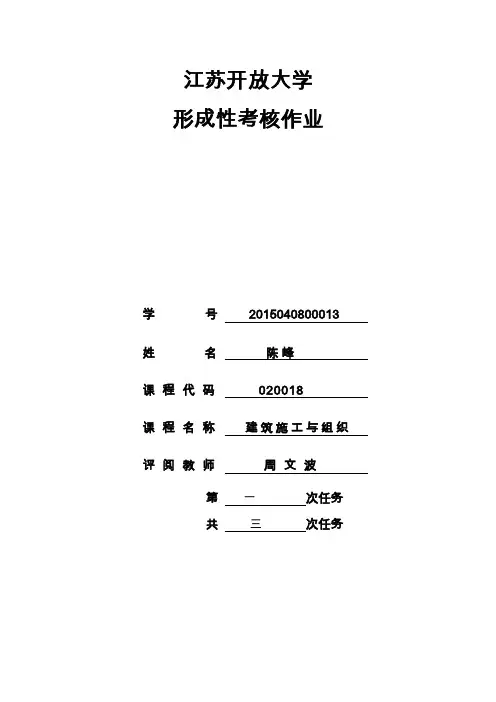 江苏开放大学
形成性考核作业

学　　号　2015040800013

姓　　名　陈峰

课程代码　020018

课程名称　建筑施工与组织

评阅教师　周文波

第　一　次任务

共　三　次任务